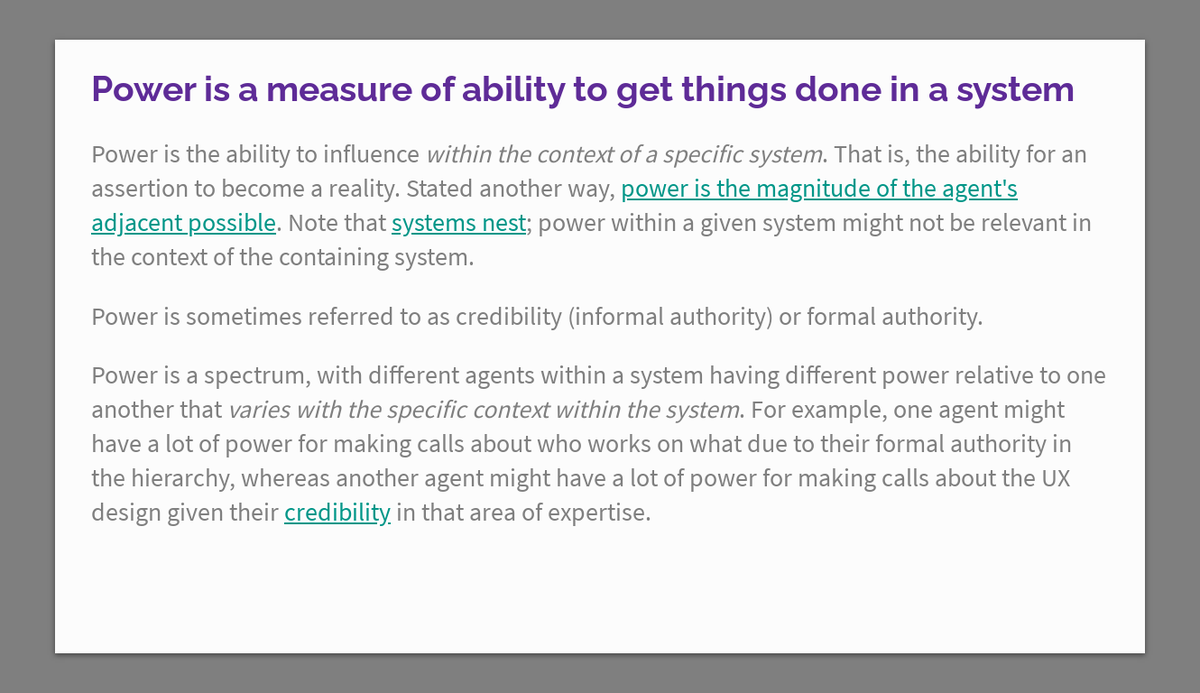 Power is a measure of ability to get things done in a system

Power is the ability to influence within the context of a specific system. That is, the ability for an assertion to become a reality. Stated another way, power is the magnitude of the agent's adjacent possible. Note that systems nest; power within a given system might not be relevant in the context of the containing system.

Power is sometimes referred to as credibility (informal authority) or formal authority.

Power is a spectrum, with different agents within a system having different power relative to one another that varies with the specific context within the system. For example, one agent might have a lot of power for making calls about who works on what due to their formal authority in the hierarchy, whereas another agent might have a lot of power for making calls about the UX design given their credibility in that area of expertise.